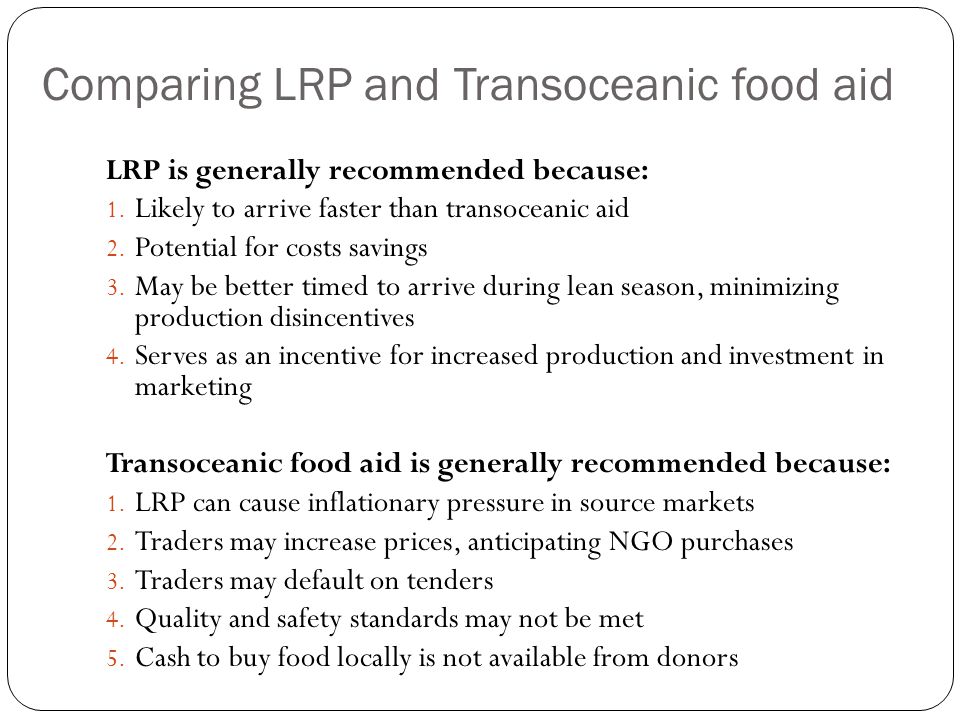 Comparing LRP and Transoceanic food aid

LRP is generally recommended because:
1. Likely to arrive faster than transoceanic aid
2. Potential for costs savings
3. May be better timed to arrive during lean season, minimizing production disincentives
4. Serves as an incentive for increased production and investment in marketing

Transoceanic food aid is generally recommended because:
1. LRP can cause inflationary pressure in source markets
2. Traders may increase prices, anticipating NGO purchases
3. Traders may default on tenders
4. Quality and safety standards may not be met
5. Cash to buy food locally is not available from donors